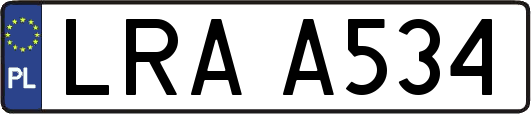 PL
LRA A534